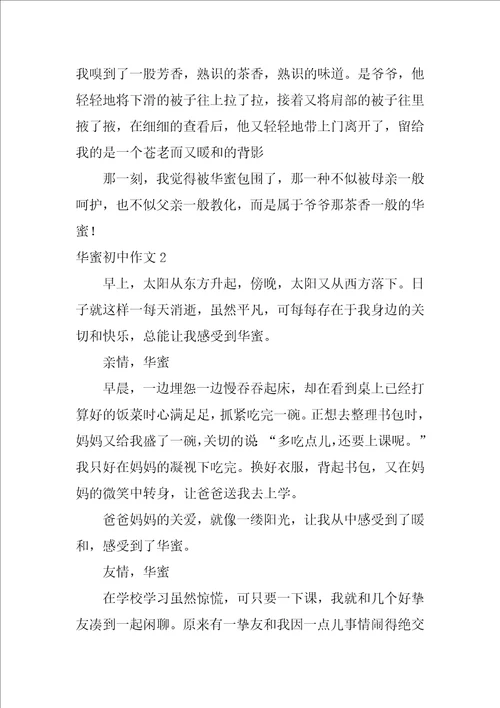 我嗅到了一股芳香，熟识的茶香，熟识的味道。是爷爷，他轻轻地将下滑的被子往上拉了拉，接着又将肩部的被子往里掖了掖，在细细的查看后，他又轻轻地带上门离开了，留给我的是一个苍老而又暖和的背影

那一刻，我觉得被华蜜包围了，那一种不似被母亲一般呵护，也不似父亲一般教化，而是属于爷爷那茶香一般的华蜜！

华蜜初中作文 2

早上，太阳从东方升起，傍晚，太阳又从西方落下。日子就这样一每天消逝，虽然平凡，可每每存在于我身边的关切和快乐，总能让我感受到华蜜。

亲情，华蜜

早晨，一边埋怨一边慢吞吞起床，却在看到桌上已经打算好的饭菜时心满足足，抓紧吃完一碗。正想去整理书包时，妈妈又给我盛了一碗，关切的说 “多吃点儿，还要上课呢。”我只好在妈妈的凝视下吃完。换好衣服，背起书包，又在妈妈的微笑中转身，让爸爸送我去上学。

爸爸妈妈的关爱，就像一缕阳光，让我从中感受到了暖和，感受到了华蜜。

友情，华蜜

在学校学习虽然惊慌，可只要一下课，我就和几个好挚友凑到一起闲聊。原来有一挚友和我因一点儿事情闹得绝交